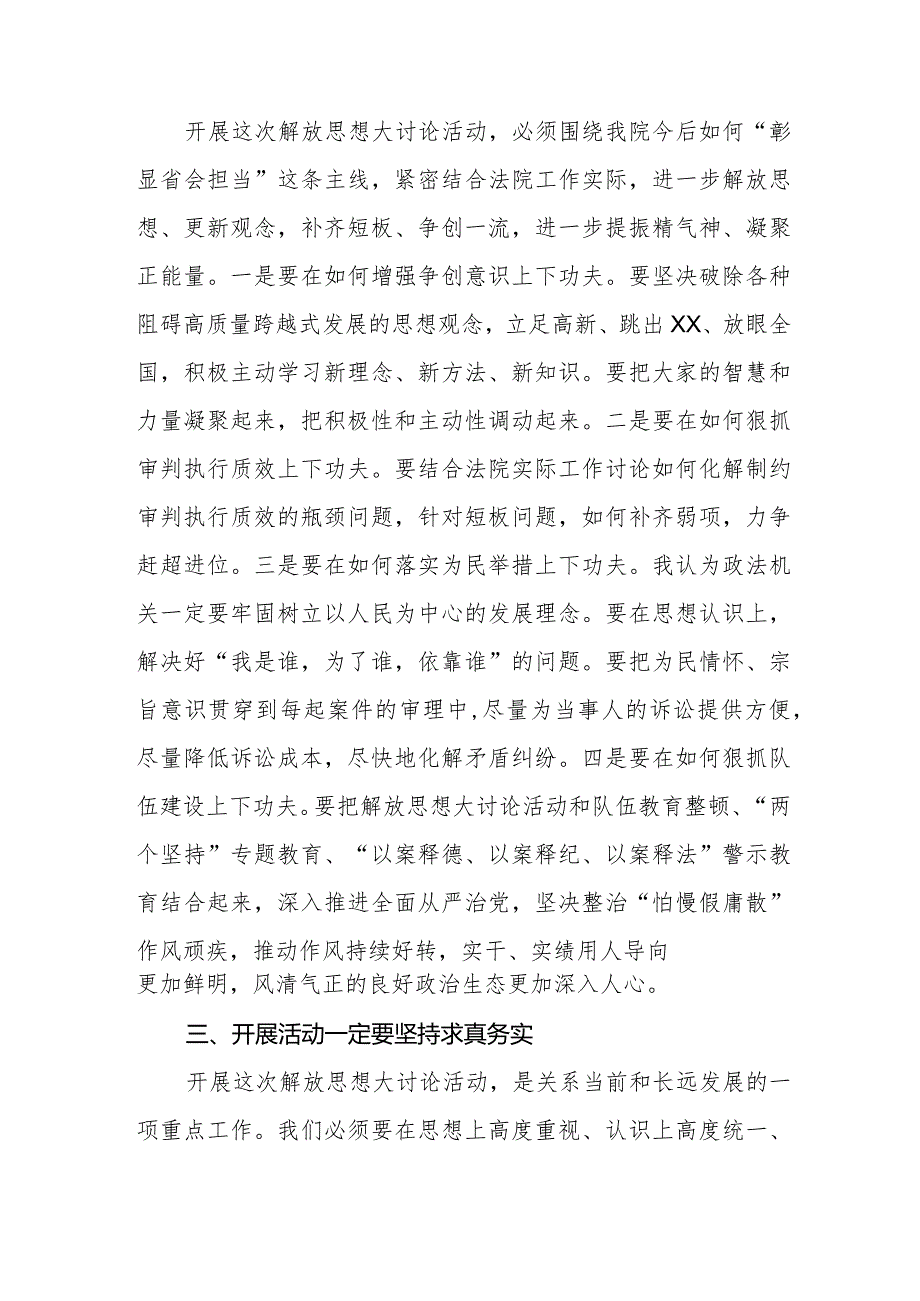 开展这次解放思想大讨论活动，必须围绕我院今后如何“彰显省会担当”这条主线，紧密结合法院工作实际，进一步解放思想、更新观念，补齐短板、争创一流，进一步提振精气神、凝聚正能量。一是要在如何增强争创意识上下功夫。要坚决破除各种阻碍高质量跨越式发展的思想观念，立足高新、跳出XX、放眼全国，积极主动学习新理念、新方法、新知识。要把大家的智慧和力量凝聚起来，把积极性和主动性调动起来。二是要在如何狠抓审判执行质效上下功夫。要结合法院实际工作讨论如何化解制约审判执行质效的瓶颈问题，针对短板问题，如何补齐弱项，力争赶超进位。三是要在如何落实为民举措上下功夫。我认为政法机关一定要牢固树立以人民为中心的发展理念。要在思想认识上，解决好“我是谁，为了谁，依靠谁”的问题。要把为民情怀、宗旨意识贯穿到每起案件的审理中，尽量为当事人的诉讼提供方便，尽量降低诉讼成本，尽快地化解矛盾纠纷。四是要在如何狠抓队伍建设上下功夫。要把解放思想大讨论活动和队伍教育整顿、“两个坚持”专题教育、“以案释德、以案释纪、以案释法”警示教育结合起来，深入推进全面从严治党，坚决整治“怕慢假庸散”作风顽疾，推动作风持续好转，实干、实绩用人导向更加鲜明，风清气正的良好政治生态更加深入人心。

三、开展活动一定要坚持求真务实

开展这次解放思想大讨论活动，是关系当前和长远发展的一项重点工作。我们必须要在思想上高度重视、认识上高度统一、